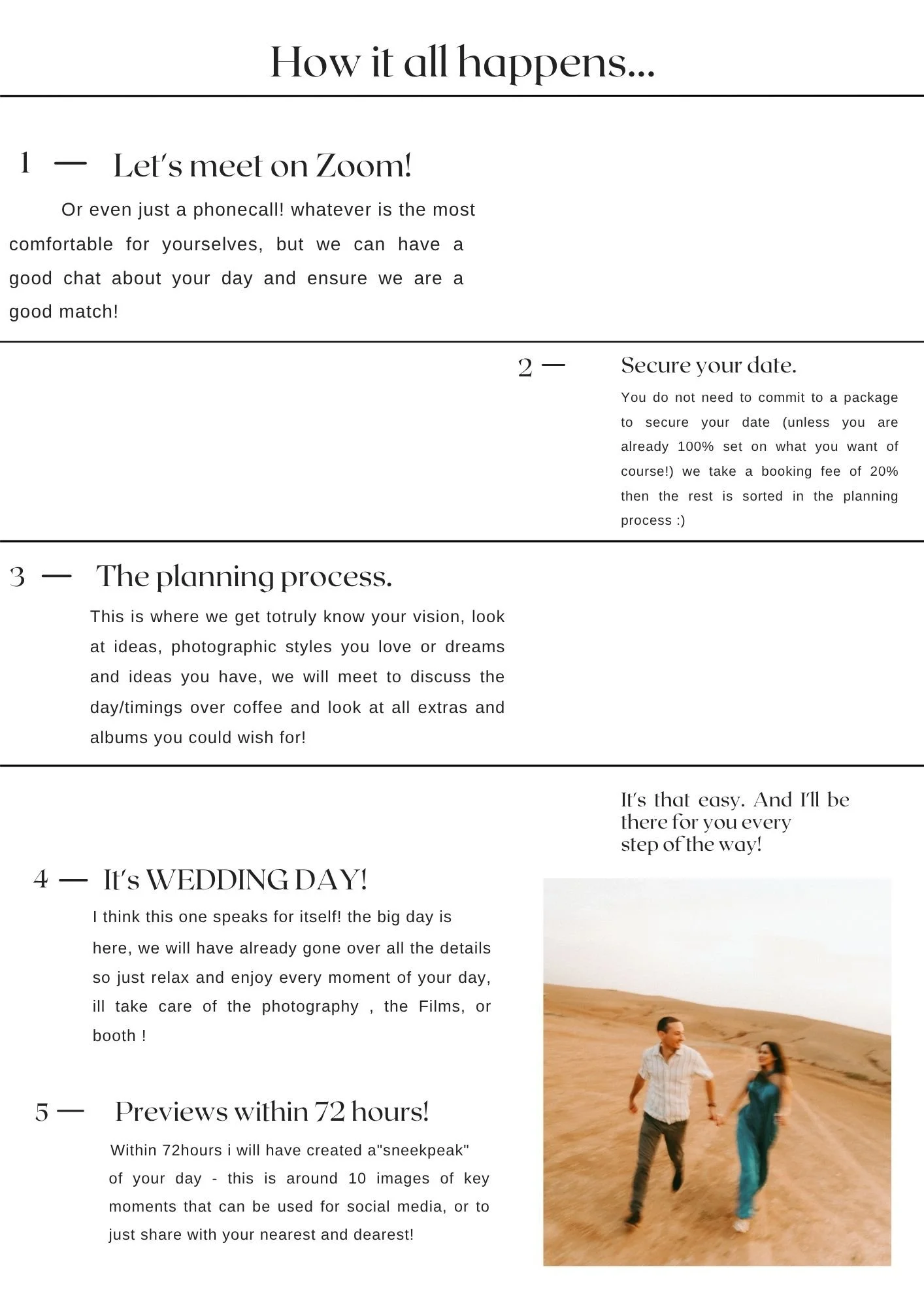 How it all happens...

1 — Let's meet on Zoom!

Or even just a phonecall! whatever is the most comfortable for yourselves, but we can have a good chat about your day and ensure we are a good match!

2 — Secure your date.

You do not need to commit to a package to secure your date (unless you are already 100% set on what you want of course!) we take a booking fee of 20% then the rest is sorted in the planning process :)

3 — The planning process.

This is where we get totruly know your vision, look at ideas, photographic styles you love or dreams and ideas you have, we will meet to discuss the day/timings over coffee and look at all extras and albums you could wish for!

It's that easy. And I'll be there for you every step of the way!

4 — It's WEDDING DAY!

I think this one speaks for itself! the big day is here, we will have already gone over all the details so just relax and enjoy every moment of your day, ill take care of the photography , the Films, or booth !

5 — Previews within 72 hours!

Within 72hours i will have created a"sneekpeak" of your day - this is around 10 images of key moments that can be used for social media, or to just share with your nearest and dearest!